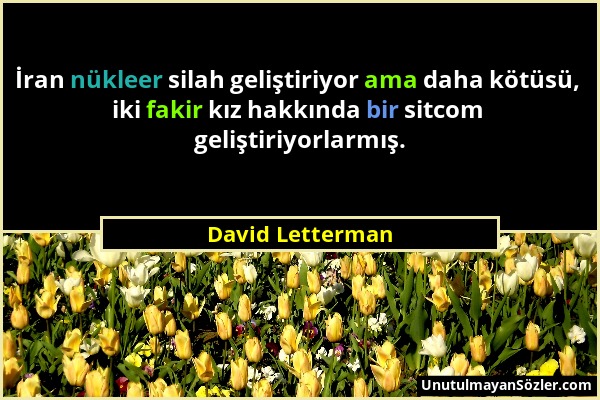 İran nükleer silah geliştiriyor ama daha kötüsü, iki fakir kız hakkında bir sitcom geliştiriyorlarmış.

David Letterman

UnutulmayanSözler.com